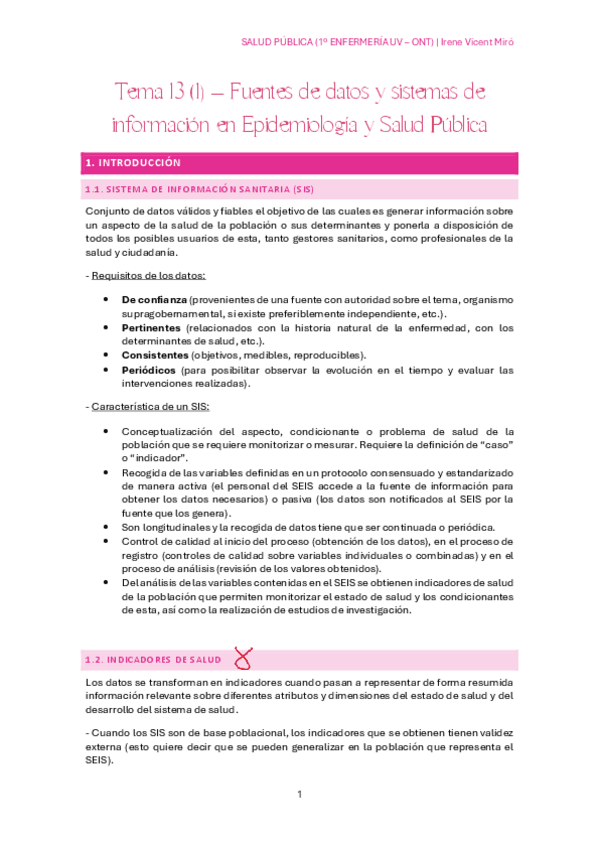 SALUD PÚBLICA (1º ENFERMERÍA UV – ONT) | Irene Vicent Miró

Tema 13 (I) – Fuentes de datos y sistemas de información en Epidemiología y Salud Pública

1. INTRODUCCIÓN

1.1. SISTEMA DE INFORMACIÓN SANITARIA (SIS)

Conjunto de datos válidos y fiables el objetivo de las cuales es generar información sobre un aspecto de la salud de la población o sus determinantes y ponerla a disposición de todos los posibles usuarios de esta, tanto gestores sanitarios, como profesionales de la salud y ciudadanía.

- Requisitos de los datos:

• De confianza (provenientes de una fuente con autoridad sobre el tema, organismo supragobernamental, si existe preferiblemente independiente, etc.).
• Pertinentes (relacionados con la historia natural de la enfermedad, con los determinantes de salud, etc.).
• Consistentes (objetivos, medibles, reproducibles).
• Periódicos (para posibilitar observar la evolución en el tiempo y evaluar las intervenciones realizadas).

- Característica de un SIS:

• Conceptualización del aspecto, condicionante o problema de salud de la población que se requiere monitorizar o mesurar. Requiere la definición de “caso” o “indicador”.
• Recogida de las variables definidas en un protocolo consensuado y estandarizado de manera activa (el personal del SEIS accede a la fuente de información para obtener los datos necesarios) o pasiva (los datos son notificados al SEIS por la fuente que los genera).
• Son longitudinales y la recogida de datos tiene que ser continuada o periódica.
• Control de calidad al inicio del proceso (obtención de los datos), en el proceso de registro (controles de calidad sobre variables individuales o combinadas) y en el proceso de análisis (revisión de los valores obtenidos).
• Del análisis de las variables contenidas en el SEIS se obtienen indicadores de salud de la población que permiten monitorizar el estado de salud y los condicionantes de esta, así como la realización de estudios de investigación.

1.2. INDICADORES DE SALUD

Los datos se transforman en indicadores cuando pasan a representar de forma resumida información relevante sobre diferentes atributos y dimensiones del estado de salud y del desarrollo del sistema de salud.

- Cuando los SIS son de base poblacional, los indicadores que se obtienen tienen validez externa (esto quiere decir que se pueden generalizar en la población que representa el SEIS).

1